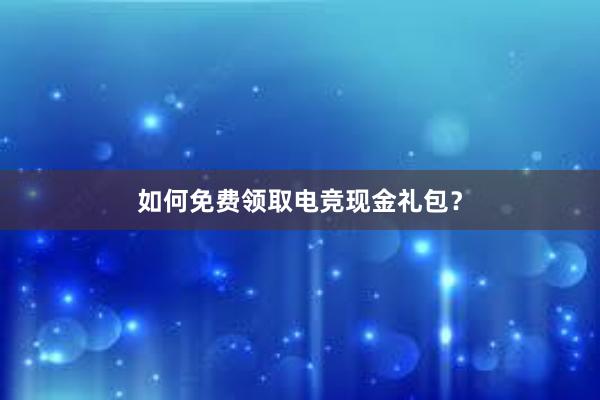 如何免费领取电竞现金礼包？